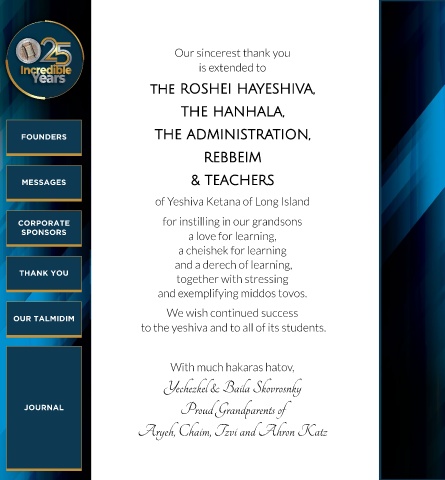 25 Incredible Years

FOUNDERS

MESSAGES

CORPORATE SPONSORS

THANK YOU

OUR TALMIDIM

JOURNAL

Our sincerest thank you is extended to

THE ROSHEI HAYESHIVA, THE HANHALA, THE ADMINISTRATION, REBBEIM & TEACHERS

of Yeshiva Ketana of Long Island

for instilling in our grandsons a love for learning, a cheishek for learning and a derech of learning, together with stressing and exemplifying middos tovos.

We wish continued success to the yeshiva and to all of its students.

With much hakaras hatov,
Yechezkel & Baila Skovrosnky
Proud Grandparents of
Aryeh, Chaim, Tzvi and Ahron Katz